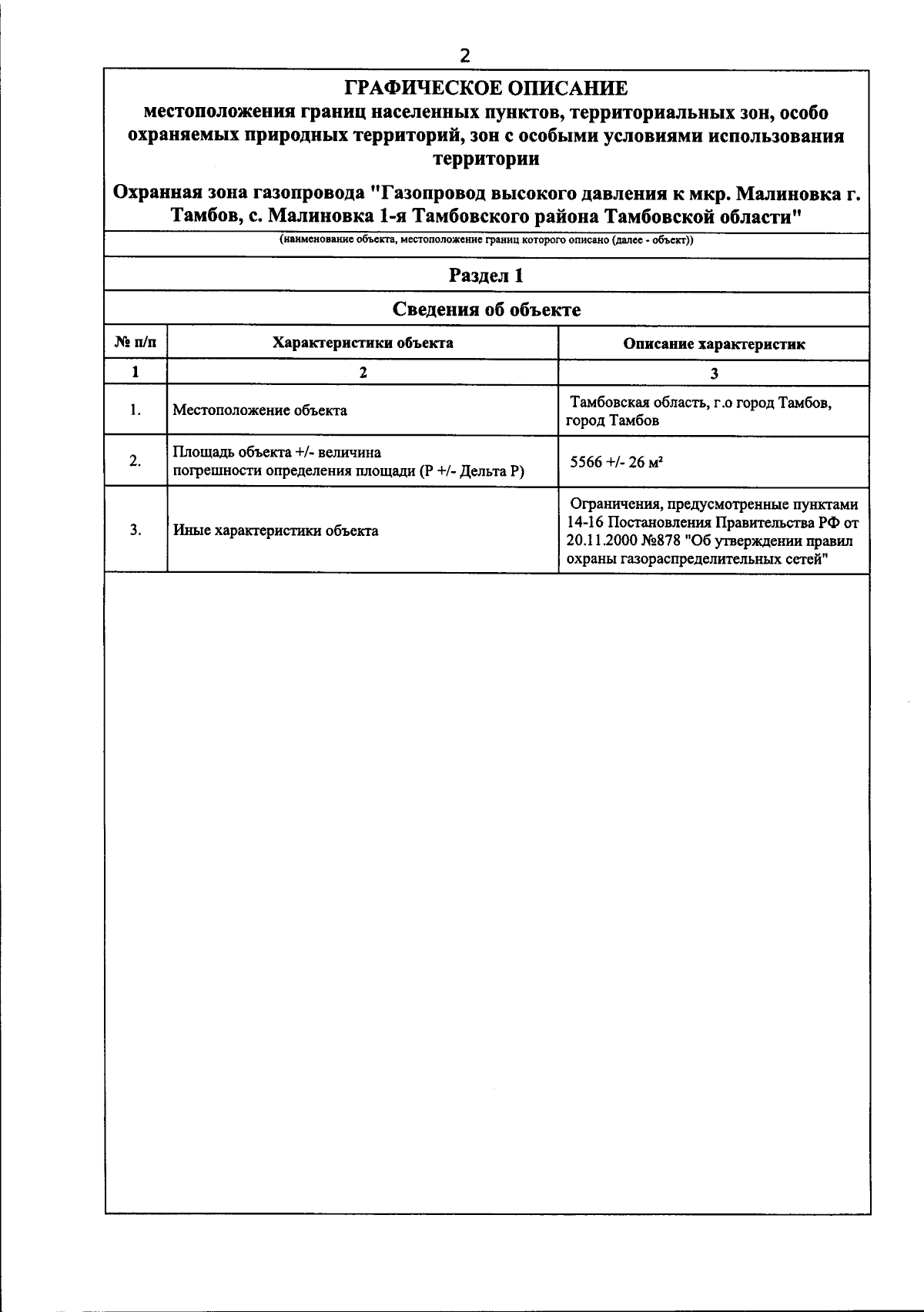 2

ГРАФИЧЕСКОЕ ОПИСАНИЕ
местоположения границ населенных пунктов, территориальных зон, особо охраняемых природных территорий, зон с особыми условиями использования территории

Охранная зона газопровода "Газопровод высокого давления к мкр. Малиновка г. Тамбов, с. Малиновка 1-я Тамбовского района Тамбовской области"

(наименование объекта, местоположение границ которого описано (далее - объект))

Раздел 1

Сведения об объекте

| № п/п | Характеристики объекта | Описание характеристик |
|---|---|---|
| 1 | 2 | 3 |
| 1. | Местоположение объекта | Тамбовская область, г.о город Тамбов, город Тамбов |
| 2. | Площадь объекта +/- величина погрешности определения площади (Р +/- Дельта Р) | 5566 +/- 26 м² |
| 3. | Иные характеристики объекта | Ограничения, предусмотренные пунктами 14-16 Постановления Правительства РФ от 20.11.2000 №878 "Об утверждении правил охраны газораспределительных сетей" |